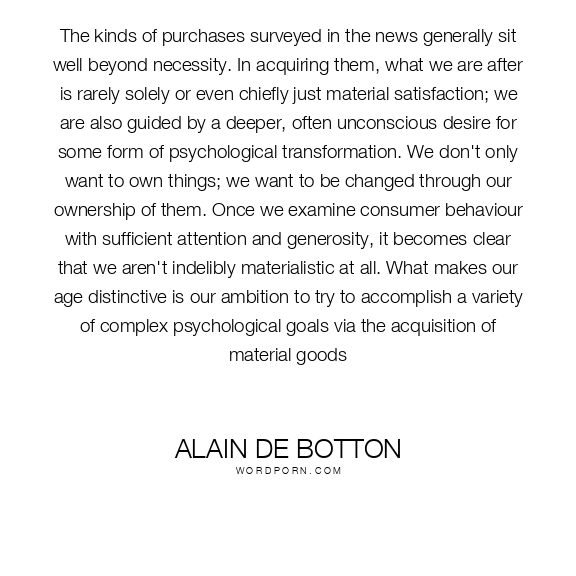 The kinds of purchases surveyed in the news generally sit well beyond necessity. In acquiring them, what we are after is rarely solely or even chiefly just material satisfaction; we are also guided by a deeper, often unconscious desire for some form of psychological transformation. We don't only want to own things; we want to be changed through our ownership of them. Once we examine consumer behaviour with sufficient attention and generosity, it becomes clear that we aren't indelibly materialistic at all. What makes our age distinctive is our ambition to try to accomplish a variety of complex psychological goals via the acquisition of material goods

ALAIN DE BOTTON
WORDPORN.COM